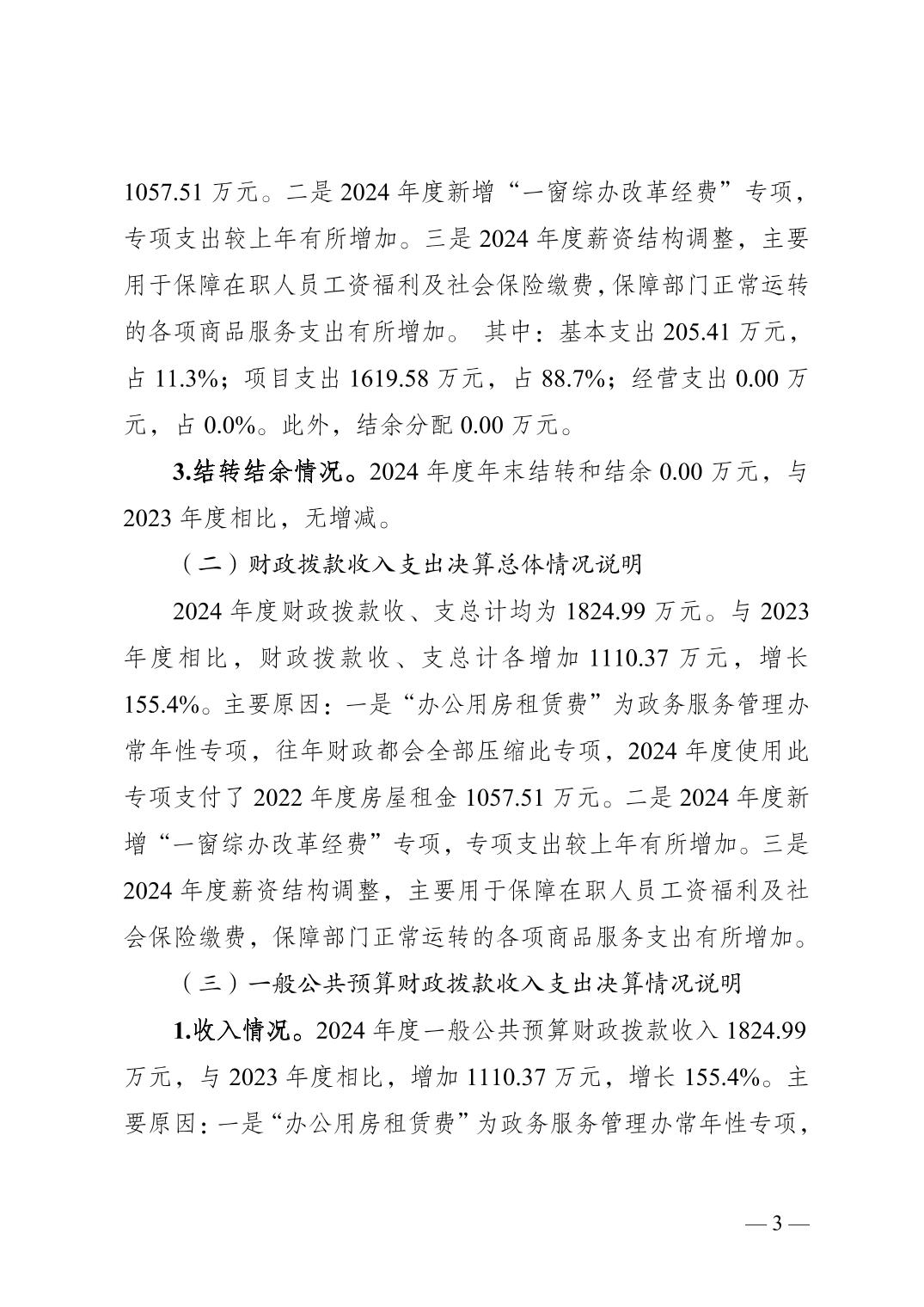 1057.51 万元。二是 2024 年度新增“一窗综办改革经费”专项，专项支出较上年有所增加。三是 2024 年度薪资结构调整，主要用于保障在职人员工资福利及社会保险缴费，保障部门正常运转的各项商品服务支出有所增加。 其中：基本支出 205.41 万元，占 11.3%；项目支出 1619.58 万元，占 88.7%；经营支出 0.00 万元，占 0.0%。此外，结余分配 0.00 万元。

3.结转结余情况。2024 年度年末结转和结余 0.00 万元，与 2023 年度相比，无增减。

（二）财政拨款收入支出决算总体情况说明

2024 年度财政拨款收、支总计均为 1824.99 万元。与 2023 年度相比，财政拨款收、支总计各增加 1110.37 万元，增长 155.4%。主要原因：一是“办公用房租赁费”为政务服务管理办常年性专项，往年财政都会全部压缩此专项，2024 年度使用此专项支付了 2022 年度房屋租金 1057.51 万元。二是 2024 年度新增“一窗综办改革经费”专项，专项支出较上年有所增加。三是 2024 年度薪资结构调整，主要用于保障在职人员工资福利及社会保险缴费，保障部门正常运转的各项商品服务支出有所增加。

（三）一般公共预算财政拨款收入支出决算情况说明

1.收入情况。2024 年度一般公共预算财政拨款收入 1824.99 万元，与 2023 年度相比，增加 1110.37 万元，增长 155.4%。主要原因：一是“办公用房租赁费”为政务服务管理办常年性专项，

— 3 —